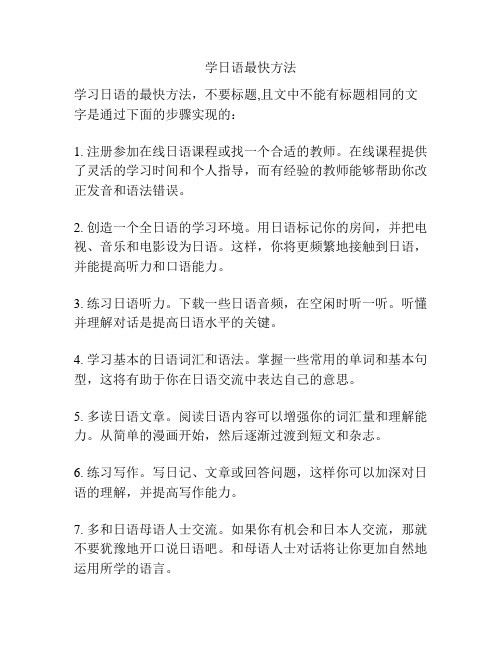 学日语最快方法

学习日语的最快方法，不要标题,且文中不能有标题相同的文字是通过下面的步骤实现的：

1. 注册参加在线日语课程或找一个合适的教师。在线课程提供了灵活的学习时间和个人指导，而有经验的教师能够帮助你改正发音和语法错误。

2. 创造一个全日语的学习环境。用日语标记你的房间，并把电视、音乐和电影设为日语。这样，你将更频繁地接触到日语，并能提高听力和口语能力。

3. 练习日语听力。下载一些日语音频，在空闲时听一听。听懂并理解对话是提高日语水平的关键。

4. 学习基本的日语词汇和语法。掌握一些常用的单词和基本句型，这将有助于你在日语交流中表达自己的意思。

5. 多读日语文章。阅读日语内容可以增强你的词汇量和理解能力。从简单的漫画开始，然后逐渐过渡到短文和杂志。

6. 练习写作。写日记、文章或回答问题，这样你可以加深对日语的理解，并提高写作能力。

7. 多和日语母语人士交流。如果你有机会和日本人交流，那就不要犹豫地开口说日语吧。和母语人士对话将让你更加自然地运用所学的语言。